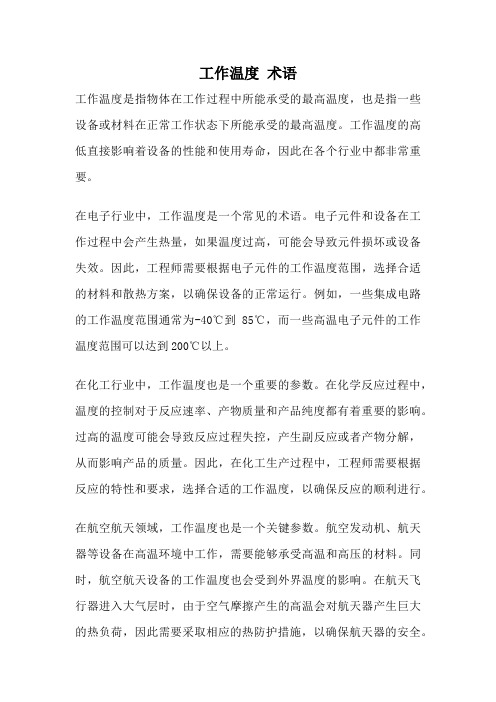 工作温度 术语

工作温度是指物体在工作过程中所能承受的最高温度，也是指一些设备或材料在正常工作状态下所能承受的最高温度。工作温度的高低直接影响着设备的性能和使用寿命，因此在各个行业中都非常重要。

在电子行业中，工作温度是一个常见的术语。电子元件和设备在工作过程中会产生热量，如果温度过高，可能会导致元件损坏或设备失效。因此，工程师需要根据电子元件的工作温度范围，选择合适的材料和散热方案，以确保设备的正常运行。例如，一些集成电路的工作温度范围通常为-40℃到 85℃，而一些高温电子元件的工作温度范围可以达到200℃以上。

在化工行业中，工作温度也是一个重要的参数。在化学反应过程中，温度的控制对于反应速率、产物质量和产品纯度都有着重要的影响。过高的温度可能会导致反应过程失控，产生副反应或者产物分解，从而影响产品的质量。因此，在化工生产过程中，工程师需要根据反应的特性和要求，选择合适的工作温度，以确保反应的顺利进行。

在航空航天领域，工作温度也是一个关键参数。航空发动机、航天器等设备在高温环境中工作，需要能够承受高温和高压的材料。同时，航空航天设备的工作温度也会受到外界温度的影响。在航天飞行器进入大气层时，由于空气摩擦产生的高温会对航天器产生巨大的热负荷，因此需要采取相应的热防护措施，以确保航天器的安全。